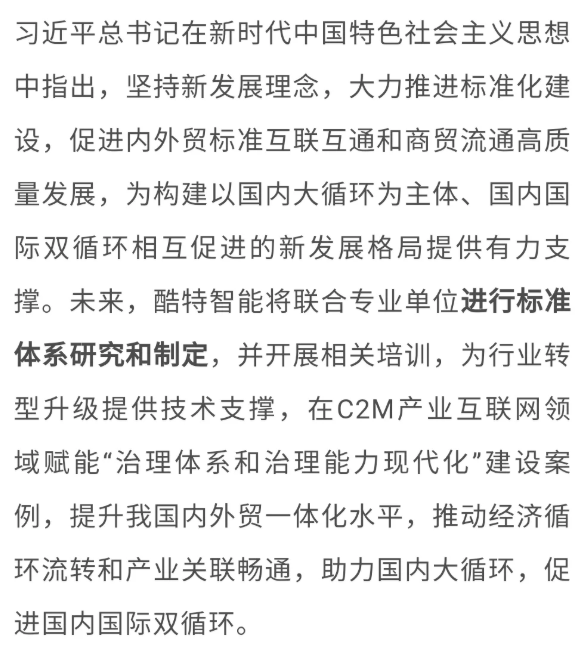 习近平总书记在新时代中国特色社会主义思想中指出，坚持新发展理念，大力推进标准化建设，促进内外贸标准互联互通和商贸流通高质量发展，为构建以国内大循环为主体、国内国际双循环相互促进的新发展格局提供有力支撑。未来，酷特智能将联合专业单位进行标准体系研究和制定，并开展相关培训，为行业转型升级提供技术支撑，在C2M产业互联网领域赋能“治理体系和治理能力现代化”建设案例，提升我国内外贸一体化水平，推动经济循环流转和产业关联畅通，助力国内大循环，促进国内国际双循环。